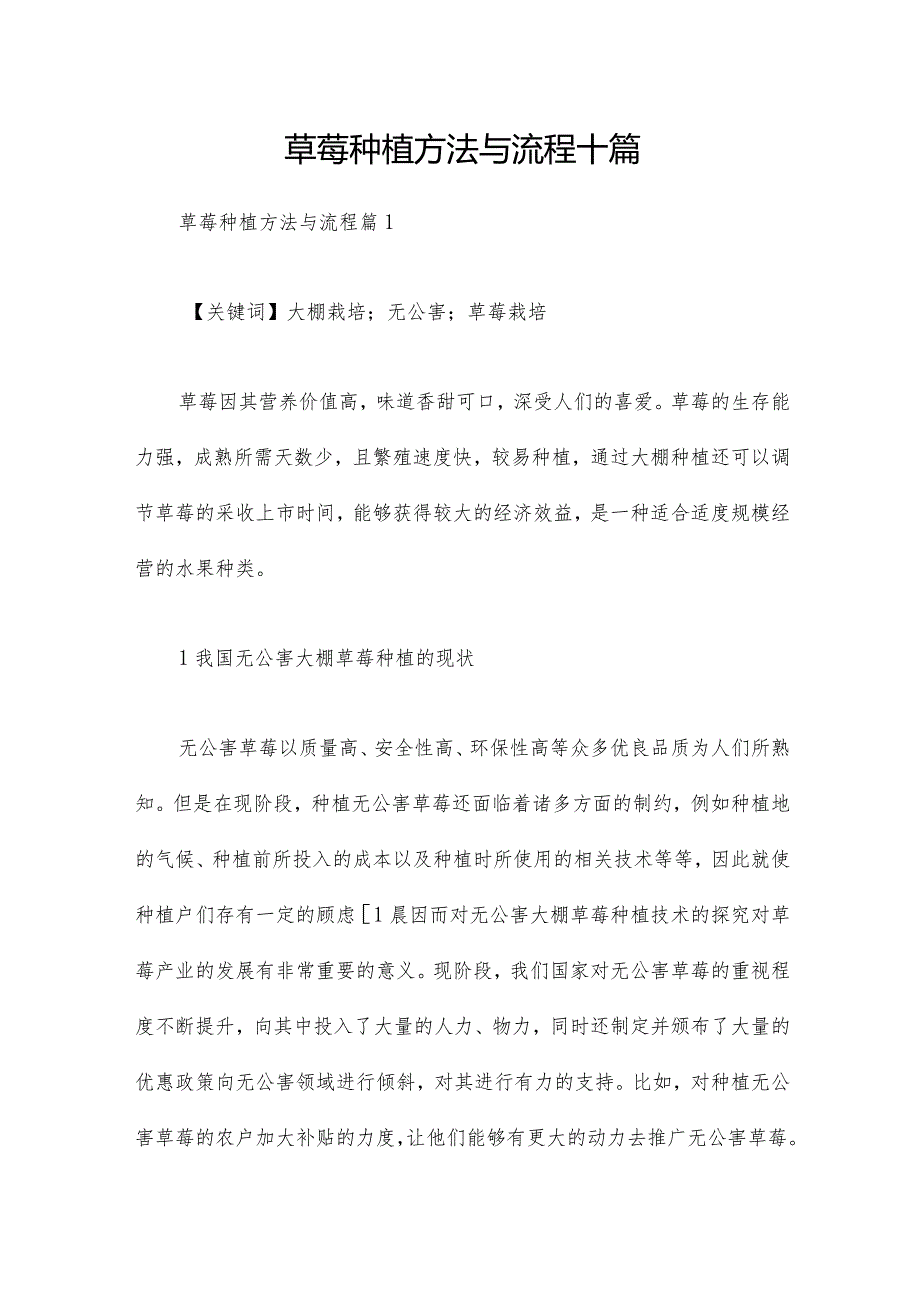 草莓种植方法与流程十篇

草莓种植方法与流程篇1

【关键词】大棚栽培；无公害；草莓栽培

草莓因其营养价值高，味道香甜可口，深受人们的喜爱。草莓的生存能力强，成熟所需天数少，且繁殖速度快，较易种植，通过大棚种植还可以调节草莓的采收上市时间，能够获得较大的经济效益，是一种适合适度规模经营的水果种类。

1我国无公害大棚草莓种植的现状

无公害草莓以质量高、安全性高、环保性高等众多优良品质为人们所熟知。但是在现阶段，种植无公害草莓还面临着诸多方面的制约，例如种植地的气候、种植前所投入的成本以及种植时所使用的相关技术等等，因此就使种植户们存有一定的顾虑[1晨因而对无公害大棚草莓种植技术的探究对草莓产业的发展有非常重要的意义。现阶段，我们国家对无公害草莓的重视程度不断提升，向其中投入了大量的人力、物力，同时还制定并颁布了大量的优惠政策向无公害领域进行倾斜，对其进行有力的支持。比如，对种植无公害草莓的农户加大补贴的力度，让他们能够有更大的动力去推广无公害草莓。